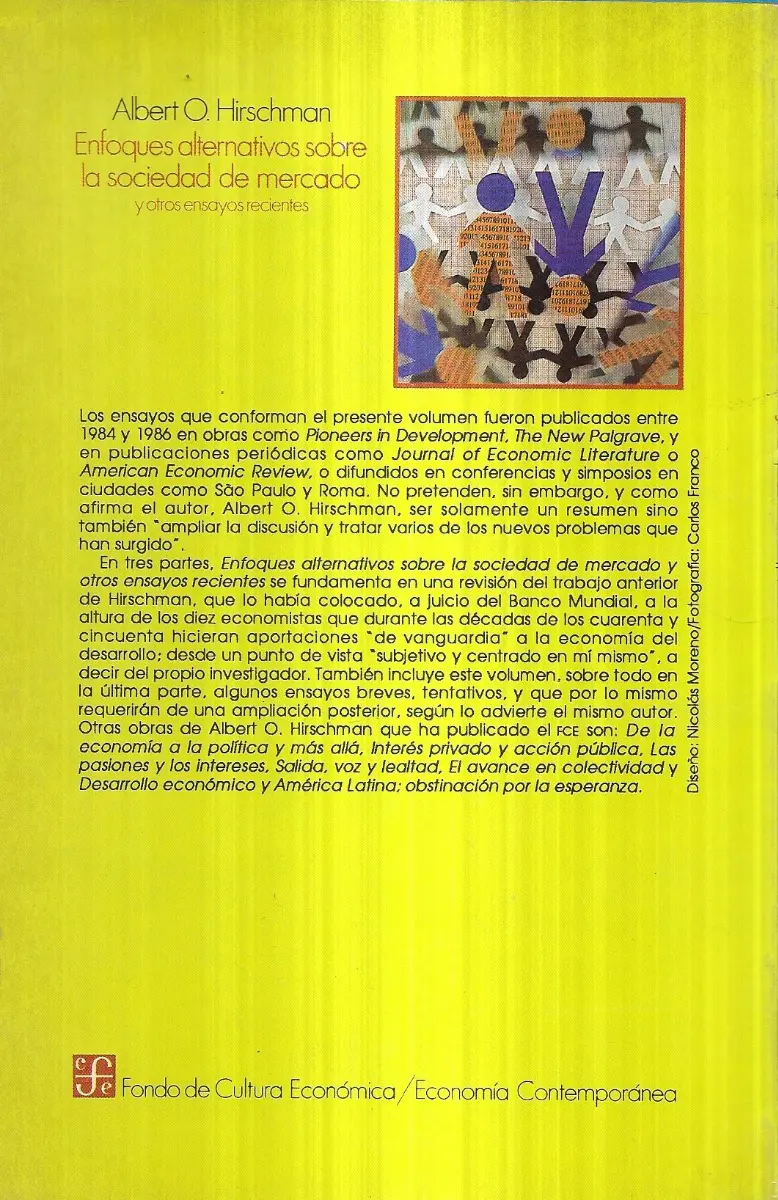 Albert O. Hirschman
Enfoques alternativos sobre la sociedad de mercado
y otros ensayos recientes

Los ensayos que conforman el presente volumen fueron publicados entre 1984 y 1986 en obras como Pioneers in Development, The New Palgrave, y en publicaciones periódicas como Journal of Economic Literature o American Economic Review, o difundidos en conferencias y simposios en ciudades como São Paulo y Roma. No pretenden, sin embargo, y como afirma el autor, Albert O. Hirschman, ser solamente un resumen sino también "ampliar la discusión y tratar varios de los nuevos problemas que han surgido".

En tres partes, Enfoques alternativos sobre la sociedad de mercado y otros ensayos recientes se fundamenta en una revisión del trabajo anterior de Hirschman, que lo había colocado, a juicio del Banco Mundial, a la altura de los diez economistas que durante las décadas de los cuarenta y cincuenta hicieran aportaciones "de vanguardia" a la economía del desarrollo; desde un punto de vista "subjetivo y centrado en mí mismo", a decir del propio investigador. También incluye este volumen, sobre todo en la última parte, algunos ensayos breves, tentativos, y que por lo mismo requerirán de una ampliación posterior, según lo advierte el mismo autor. Otras obras de Albert O. Hirschman que ha publicado el FCE son: De la economía a la política y más allá, Interés privado y acción pública, Las pasiones y los intereses, Salida, voz y lealtad, El avance en colectividad y Desarrollo económico y América Latina; obstinación por la esperanza.

Diseño: Nicolás Moreno/Fotografía: Carlos Franco

Fondo de Cultura Económica / Economía Contemporánea